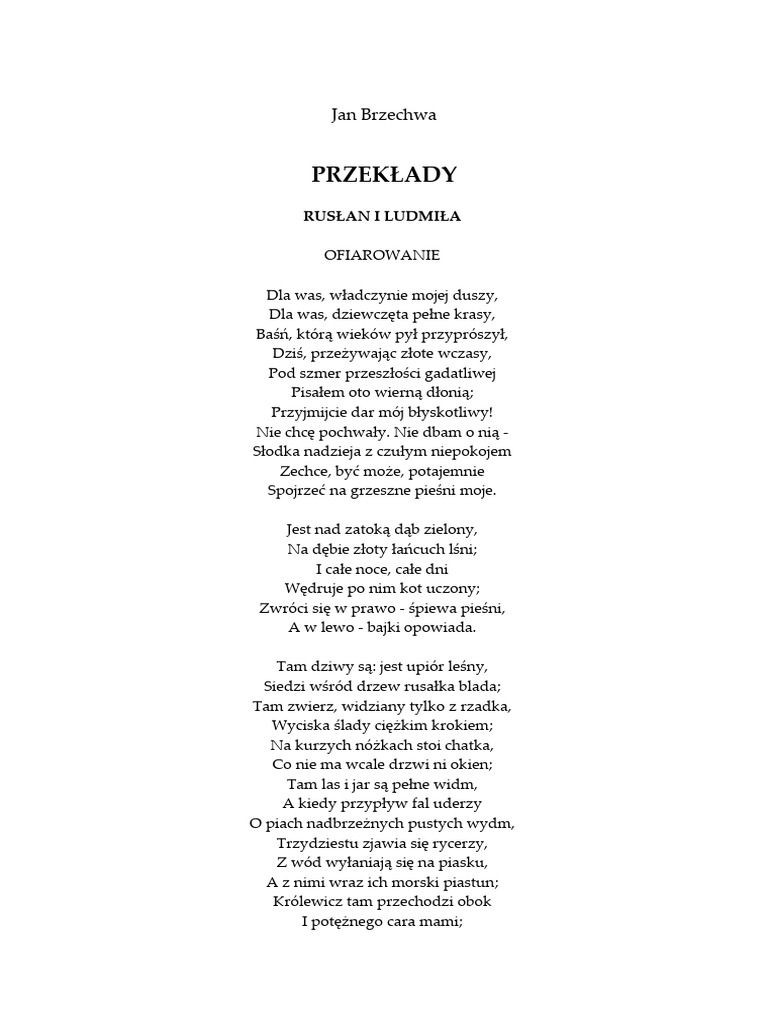 Jan Brzechwa

PRZEKŁADY

RUSŁAN I LUDMIŁA

OFIAROWANIE

Dla was, władczynie mojej duszy,
Dla was, dziewczęta pełne krasy,
Baśń, którą wieków pył przyprószył,
Dziś, przeżywając złote wczasy,
Pod szmer przeszłości gadatliwej
Pisałem oto wierną dłonią;
Przyjmijcie dar mój błyskotliwy!
Nie chcę pochwały. Nie dbam o nią -
Słodka nadzieja z czułym niepokojem
Zechce, być może, potajemnie
Spojrzeć na grzeszne pieśni moje.

Jest nad zatoką dąb zielony,
Na dębie złoty łańcuch lśni;
I całe noce, całe dni
Wędruje po nim kot uczony;
Zwróci się w prawo - śpiewa pieśni,
A w lewo - bajki opowiada.

Tam dziwy są: jest upiór leśny,
Siedzi wśród drzew rusałka blada;
Tam zwierz, widziany tylko z rzadka,
Wyciska ślady ciężkim krokiem;
Na kurzych nóżkach stoi chatka,
Co nie ma wcale drzwi ni okien;
Tam las i jar są pełne widm,
A kiedy przypływ fal uderzy
O piach nadbrzeżnych pustych wydm,
Trzydziestu zjawia się rycerzy,
Z wód wyłaniają się na piasku,
A z nimi wraz ich morski piastun;
Królewicz tam przechodzi obok
I potężnego cara mami;